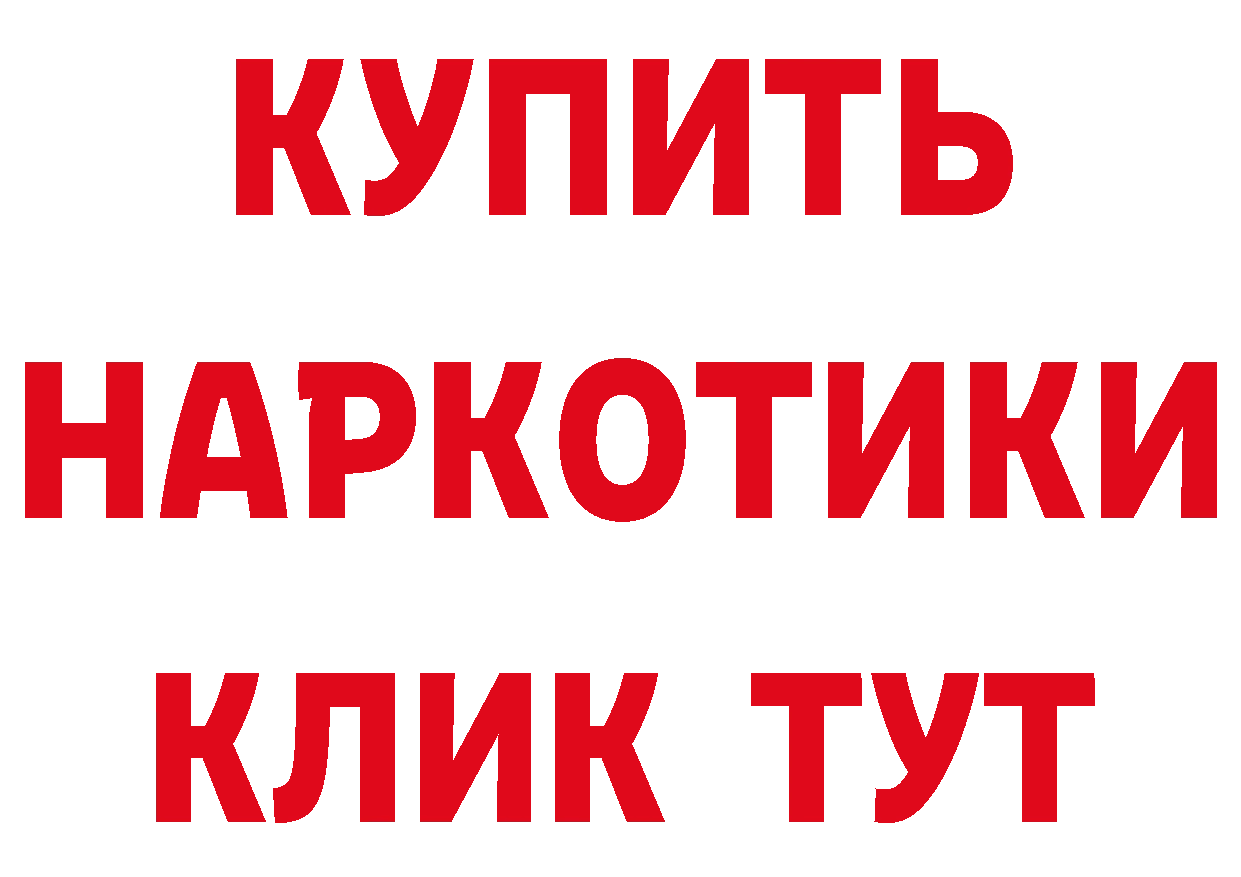 КУПИТЬ НАРКОТИКИ КЛИК ТУТ